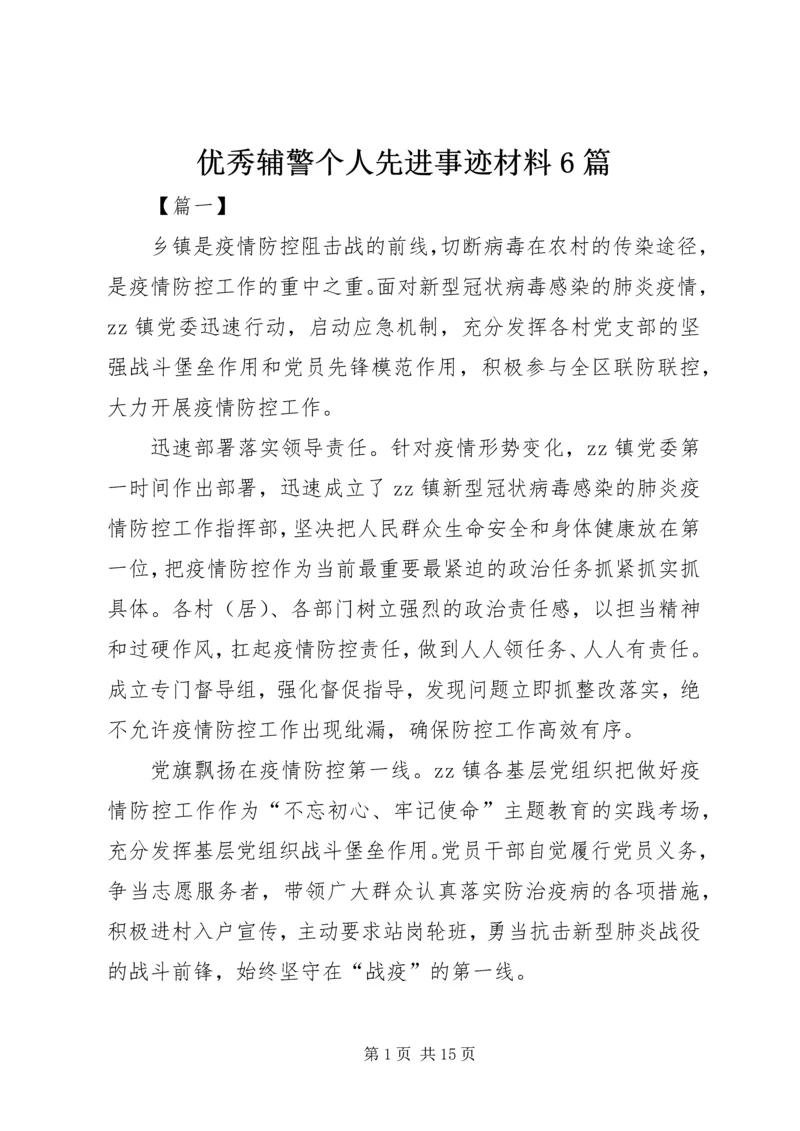 优秀辅警个人先进事迹材料6篇

【篇一】

乡镇是疫情防控阻击战的前线，切断病毒在农村的传染途径，是疫情防控工作的重中之重。面对新型冠状病毒感染的肺炎疫情，zz镇党委迅速行动，启动应急机制，充分发挥各村党支部的坚强战斗堡垒作用和党员先锋模范作用，积极参与全区联防联控，大力开展疫情防控工作。

迅速部署落实领导责任。针对疫情形势变化，zz镇党委第一时间作出部署，迅速成立了zz镇新型冠状病毒感染的肺炎疫情防控工作指挥部，坚决把人民群众生命安全和身体健康放在第一位，把疫情防控作为当前最重要最紧迫的政治任务抓紧抓实抓具体。各村（居）、各部门树立强烈的政治责任感，以担当精神和过硬作风，扛起疫情防控责任，做到人人领任务、人人有责任。成立专门督导组，强化督促指导，发现问题立即抓整改落实，绝不允许疫情防控工作出现纰漏，确保防控工作高效有序。

党旗飘扬在疫情防控第一线。zz镇各基层党组织把做好疫情防控工作作为“不忘初心、牢记使命”主题教育的实践考场，充分发挥基层党组织战斗堡垒作用。党员干部自觉履行党员义务，争当志愿服务者，带领广大群众认真落实防治疫病的各项措施，积极进村入户宣传，主动要求站岗轮班，勇当抗击新型肺炎战役的战斗前锋，始终坚守在“战疫”的第一线。

第1页 共15页